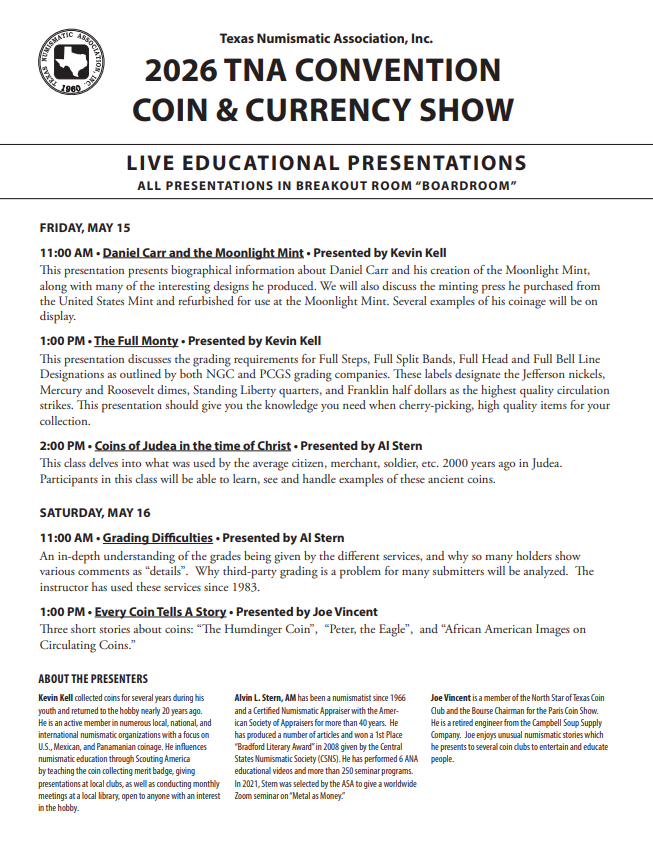 TEXAS NUMISMATIC ASSOCIATION, INC. 1960

Texas Numismatic Association, Inc.

2026 TNA CONVENTION COIN & CURRENCY SHOW

LIVE EDUCATIONAL PRESENTATIONS

ALL PRESENTATIONS IN BREAKOUT ROOM "BOARDROOM"

FRIDAY, MAY 15

11:00 AM • Daniel Carr and the Moonlight Mint • Presented by Kevin Kell

This presentation presents biographical information about Daniel Carr and his creation of the Moonlight Mint, along with many of the interesting designs he produced. We will also discuss the minting press he purchased from the United States Mint and refurbished for use at the Moonlight Mint. Several examples of his coinage will be on display.

1:00 PM • The Full Monty • Presented by Kevin Kell

This presentation discusses the grading requirements for Full Steps, Full Split Bands, Full Head and Full Bell Line Designations as outlined by both NGC and PCGS grading companies. These labels designate the Jefferson nickels, Mercury and Roosevelt dimes, Standing Liberty quarters, and Franklin half dollars as the highest quality circulation strikes. This presentation should give you the knowledge you need when cherry-picking, high quality items for your collection.

2:00 PM • Coins of Judea in the time of Christ • Presented by Al Stern

This class delves into what was used by the average citizen, merchant, soldier, etc. 2000 years ago in Judea. Participants in this class will be able to learn, see and handle examples of these ancient coins.

SATURDAY, MAY 16

11:00 AM • Grading Difficulties • Presented by Al Stern

An in-depth understanding of the grades being given by the different services, and why so many holders show various comments as "details". Why third-party grading is a problem for many submitters will be analyzed. The instructor has used these services since 1983.

1:00 PM • Every Coin Tells A Story • Presented by Joe Vincent

Three short stories about coins: "The Humdinger Coin", "Peter, the Eagle", and "African American Images on Circulating Coins."

ABOUT THE PRESENTERS

Kevin Kell collected coins for several years during his youth and returned to the hobby nearly 20 years ago. He is an active member in numerous local, national, and international numismatic organizations with a focus on U.S., Mexican, and Panamanian coinage. He influences numismatic education through Scouting America by teaching the coin collecting merit badge, giving presentations at local clubs, as well as conducting monthly meetings at a local library, open to anyone with an interest in the hobby.

Alvin L. Stern, AM has been a numismatist since 1966 and a Certified Numismatic Appraiser with the American Society of Appraisers for more than 40 years. He has produced a number of articles and won a 1st Place "Bradford Literary Award" in 2008 given by the Central States Numismatic Society (CSNS). He has performed 6 ANA educational videos and more than 250 seminar programs. In 2021, Stern was selected by the ASA to give a worldwide Zoom seminar on "Metal as Money."

Joe Vincent is a member of the North Star of Texas Coin Club and the Bourse Chairman for the Paris Coin Show. He is a retired engineer from the Campbell Soup Supply Company. Joe enjoys unusual numismatic stories which he presents to several coin clubs to entertain and educate people.